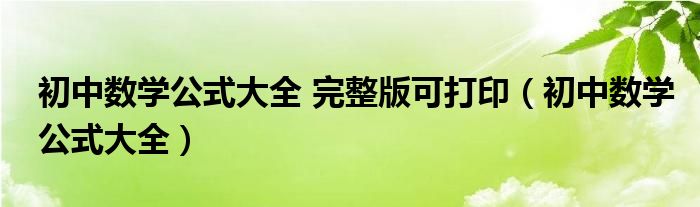 初中数学公式大全 完整版可打印（初中数学公式大全）